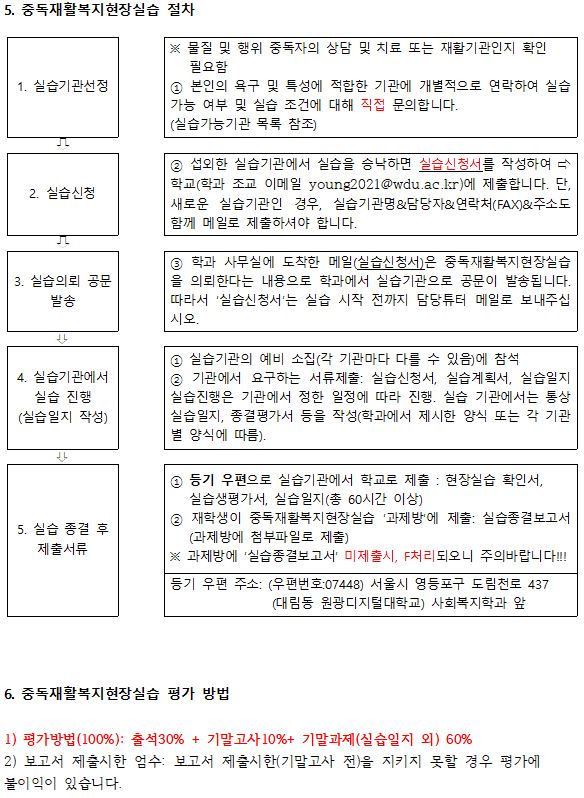 5. 중독재활복지현장실습 절차

1. 실습기관선정

※ 물질 및 행위 중독자의 상담 및 치료 또는 재활기관인지 확인 필요함
① 본인의 욕구 및 특성에 적합한 기관에 개별적으로 연락하여 실습 가능 여부 및 실습 조건에 대해 직접 문의합니다.
(실습가능기관 목록 참조)

2. 실습신청

② 섭외한 실습기관에서 실습을 승낙하면 실습신청서를 작성하여 ⇨ 학교(학과 조교 이메일 young2021@wdu.ac.kr)에 제출합니다. 단, 새로운 실습기관인 경우, 실습기관명&담당자&연락처(FAX)&주소도 함께 메일로 제출하셔야 합니다.

3. 실습의뢰 공문 발송

③ 학과 사무실에 도착한 메일(실습신청서)은 중독재활복지현장실습을 의뢰한다는 내용으로 학과에서 실습기관으로 공문이 발송됩니다. 따라서 '실습신청서'는 실습 시작 전까지 담당튜터 메일로 보내주십시오.

4. 실습기관에서 실습 진행 (실습일지 작성)

① 실습기관의 예비 소집(각 기관마다 다를 수 있음)에 참석
② 기관에서 요구하는 서류제출: 실습신청서, 실습계획서, 실습일지 실습진행은 기관에서 정한 일정에 따라 진행. 실습 기관에서는 통상 실습일지, 종결평가서 등을 작성(학과에서 제시한 양식 또는 각 기관별 양식에 따름).

5. 실습 종결 후 제출서류

① 등기 우편으로 실습기관에서 학교로 제출 : 현장실습 확인서, 실습생평가서, 실습일지(총 60시간 이상)
② 재학생이 중독재활복지현장실습 '과제방'에 제출: 실습종결보고서 (과제방에 첨부파일로 제출)
※ 과제방에 '실습종결보고서' 미제출시, F처리되오니 주의바랍니다!!!
등기 우편 주소: (우편번호:07448) 서울시 영등포구 도림천로 437 (대림동 원광디지털대학교) 사회복지학과 앞

6. 중독재활복지현장실습 평가 방법

1) 평가방법(100%): 출석30% + 기말고사10%+ 기말과제(실습일지 외) 60%
2) 보고서 제출시한 엄수: 보고서 제출시한(기말고사 전)을 지키지 못할 경우 평가에 불이익이 있습니다.